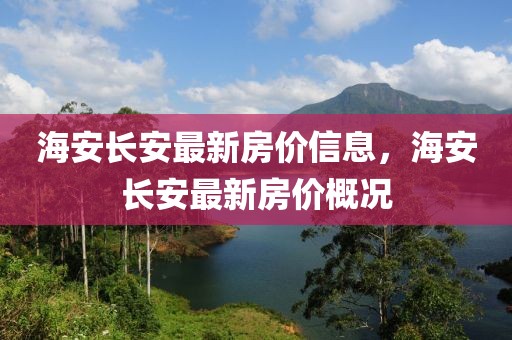 海安长安最新房价信息，海安长安最新房价概况